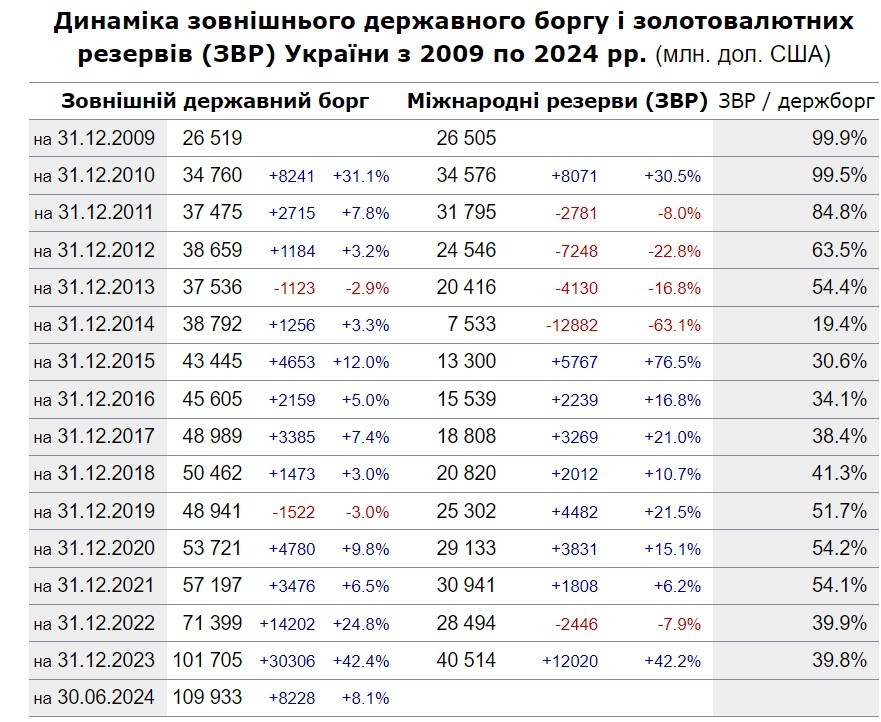 Динаміка зовнішнього державного боргу і золотовалютних резервів (ЗВР) України з 2009 по 2024 рр. (млн. дол. США)

| | Зовнішній державний борг | | | Міжнародні резерви (ЗВР) | | | ЗВР / держборг |
|---|---|---|---|---|---|---|---|
| на 31.12.2009 | 26 519 | | | 26 505 | | | 99.9% |
| на 31.12.2010 | 34 760 | +8241 | +31.1% | 34 576 | +8071 | +30.5% | 99.5% |
| на 31.12.2011 | 37 475 | +2715 | +7.8% | 31 795 | -2781 | -8.0% | 84.8% |
| на 31.12.2012 | 38 659 | +1184 | +3.2% | 24 546 | -7248 | -22.8% | 63.5% |
| на 31.12.2013 | 37 536 | -1123 | -2.9% | 20 416 | -4130 | -16.8% | 54.4% |
| на 31.12.2014 | 38 792 | +1256 | +3.3% | 7 533 | -12882 | -63.1% | 19.4% |
| на 31.12.2015 | 43 445 | +4653 | +12.0% | 13 300 | +5767 | +76.5% | 30.6% |
| на 31.12.2016 | 45 605 | +2159 | +5.0% | 15 539 | +2239 | +16.8% | 34.1% |
| на 31.12.2017 | 48 989 | +3385 | +7.4% | 18 808 | +3269 | +21.0% | 38.4% |
| на 31.12.2018 | 50 462 | +1473 | +3.0% | 20 820 | +2012 | +10.7% | 41.3% |
| на 31.12.2019 | 48 941 | -1522 | -3.0% | 25 302 | +4482 | +21.5% | 51.7% |
| на 31.12.2020 | 53 721 | +4780 | +9.8% | 29 133 | +3831 | +15.1% | 54.2% |
| на 31.12.2021 | 57 197 | +3476 | +6.5% | 30 941 | +1808 | +6.2% | 54.1% |
| на 31.12.2022 | 71 399 | +14202 | +24.8% | 28 494 | -2446 | -7.9% | 39.9% |
| на 31.12.2023 | 101 705 | +30306 | +42.4% | 40 514 | +12020 | +42.2% | 39.8% |
| на 30.06.2024 | 109 933 | +8228 | +8.1% | | | | |